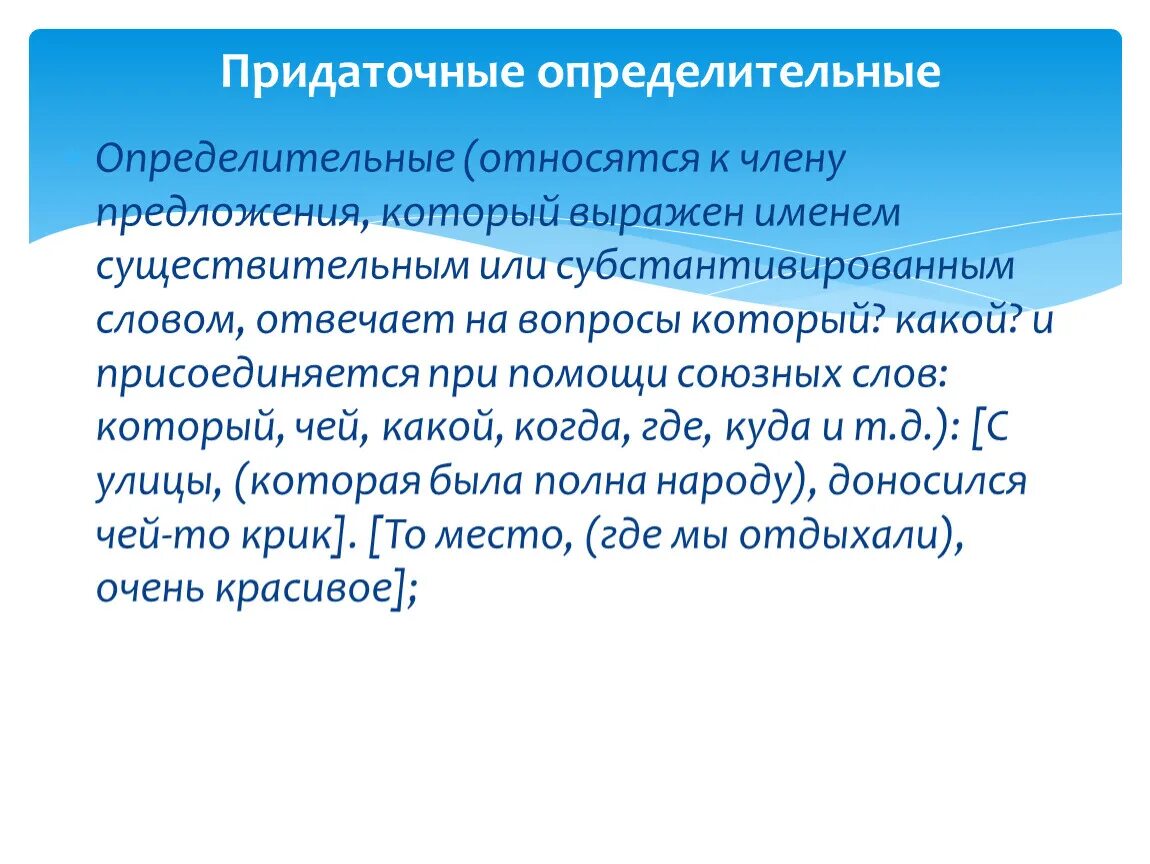 Придаточные определительные

Определительные (относятся к члену предложения, который выражен именем существительным или субстантивированным словом, отвечает на вопросы который? какой? и присоединяется при помощи союзных слов: который, чей, какой, когда, где, куда и т.д.): [С улицы, (которая была полна народу), доносился чей-то крик]. [То место, (где мы отдыхали), очень красивое];